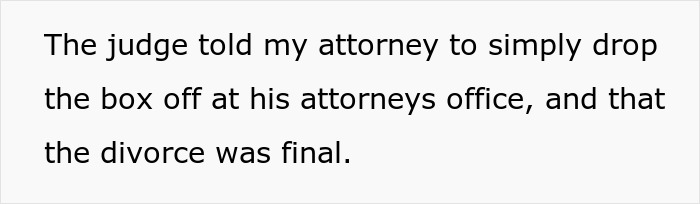 The judge told my attorney to simply drop the box off at his attorneys office, and that the divorce was final.